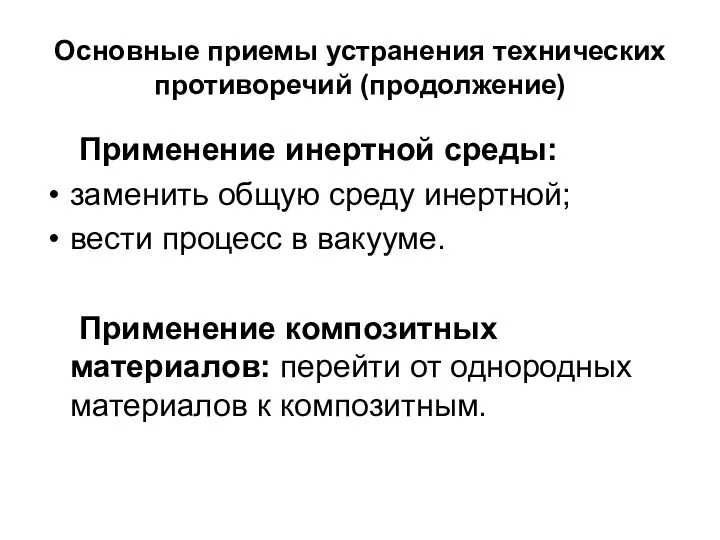 Основные приемы устранения технических противоречий (продолжение)

Применение инертной среды:
• заменить общую среду инертной;
• вести процесс в вакууме.

Применение композитных материалов: перейти от однородных материалов к композитным.